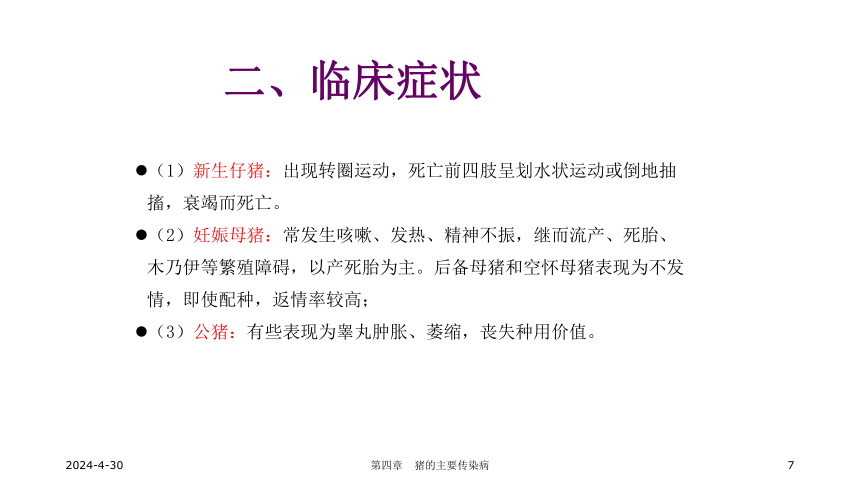 二、临床症状

●（1）新生仔猪：出现转圈运动，死亡前四肢呈划水状运动或倒地抽搐，衰竭而死亡。

●（2）妊娠母猪：常发生咳嗽、发热、精神不振，继而流产、死胎、木乃伊等繁殖障碍，以产死胎为主。后备母猪和空怀母猪表现为不发情，即使配种，返情率较高；

●（3）公猪：有些表现为睾丸肿胀、萎缩，丧失种用价值。

2024-4-30

第四章 猪的主要传染病

7